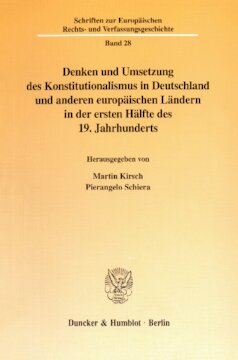 Schriften zur Europäischen Rechts- und Verfassungsgeschichte

Band 28

Denken und Umsetzung des Konstitutionalismus in Deutschland und anderen europäischen Ländern in der ersten Hälfte des 19. Jahrhunderts

Herausgegeben von

Martin Kirsch
Pierangelo Schiera

Duncker & Humblot · Berlin